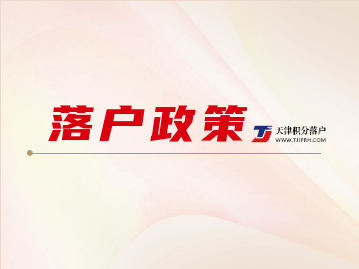 落户政策

TJ 天津积分落户
WWW.TJJFRH.COM